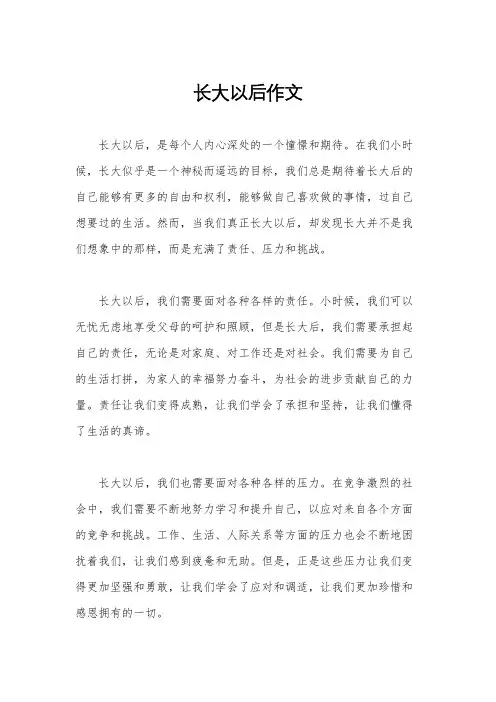 长大以后作文

长大以后，是每个人内心深处的一个憧憬和期待。在我们小时候，长大似乎是一个神秘而遥远的目标，我们总是期待着长大后的自己能够有更多的自由和权利，能够做自己喜欢做的事情，过自己想要过的生活。然而，当我们真正长大以后，却发现长大并不是我们想象中的那样，而是充满了责任、压力和挑战。

长大以后，我们需要面对各种各样的责任。小时候，我们可以无忧无虑地享受父母的呵护和照顾，但是长大后，我们需要承担起自己的责任，无论是对家庭、对工作还是对社会。我们需要为自己的生活打拼，为家人的幸福努力奋斗，为社会的进步贡献自己的力量。责任让我们变得成熟，让我们学会了承担和坚持，让我们懂得了生活的真谛。

长大以后，我们也需要面对各种各样的压力。在竞争激烈的社会中，我们需要不断地努力学习和提升自己，以应对来自各个方面的竞争和挑战。工作、生活、人际关系等方面的压力也会不断地困扰着我们，让我们感到疲惫和无助。但是，正是这些压力让我们变得更加坚强和勇敢，让我们学会了应对和调适，让我们更加珍惜和感恩拥有的一切。